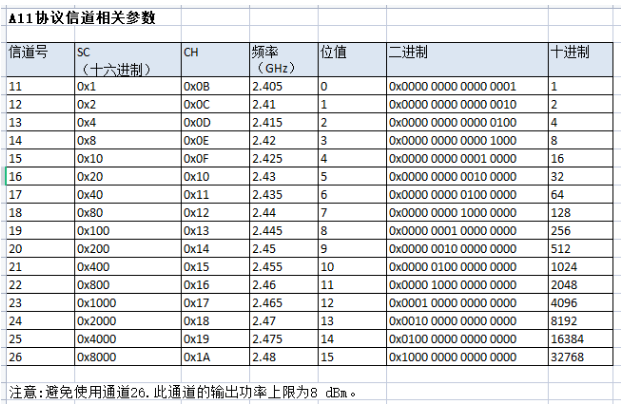 A11协议信道相关参数

| 信道号 | SC（十六进制） | CH | 频率（GHz） | 位值 | 二进制 | 十进制 |
|---|---|---|---|---|---|---|
| 11 | 0x1 | 0x0B | 2.405 | 0 | 0x0000 0000 0000 0001 | 1 |
| 12 | 0x2 | 0x0C | 2.41 | 1 | 0x0000 0000 0000 0010 | 2 |
| 13 | 0x4 | 0x0D | 2.415 | 2 | 0x0000 0000 0000 0100 | 4 |
| 14 | 0x8 | 0x0E | 2.42 | 3 | 0x0000 0000 0000 1000 | 8 |
| 15 | 0x10 | 0x0F | 2.425 | 4 | 0x0000 0000 0001 0000 | 16 |
| 16 | 0x20 | 0x10 | 2.43 | 5 | 0x0000 0000 0010 0000 | 32 |
| 17 | 0x40 | 0x11 | 2.435 | 6 | 0x0000 0000 0100 0000 | 64 |
| 18 | 0x80 | 0x12 | 2.44 | 7 | 0x0000 0000 1000 0000 | 128 |
| 19 | 0x100 | 0x13 | 2.445 | 8 | 0x0000 0001 0000 0000 | 256 |
| 20 | 0x200 | 0x14 | 2.45 | 9 | 0x0000 0010 0000 0000 | 512 |
| 21 | 0x400 | 0x15 | 2.455 | 10 | 0x0000 0100 0000 0000 | 1024 |
| 22 | 0x800 | 0x16 | 2.46 | 11 | 0x0000 1000 0000 0000 | 2048 |
| 23 | 0x1000 | 0x17 | 2.465 | 12 | 0x0001 0000 0000 0000 | 4096 |
| 24 | 0x2000 | 0x18 | 2.47 | 13 | 0x0010 0000 0000 0000 | 8192 |
| 25 | 0x4000 | 0x19 | 2.475 | 14 | 0x0100 0000 0000 0000 | 16384 |
| 26 | 0x8000 | 0x1A | 2.48 | 15 | 0x1000 0000 0000 0000 | 32768 |

注意:避免使用通道26.此通道的输出功率上限为8 dBm。